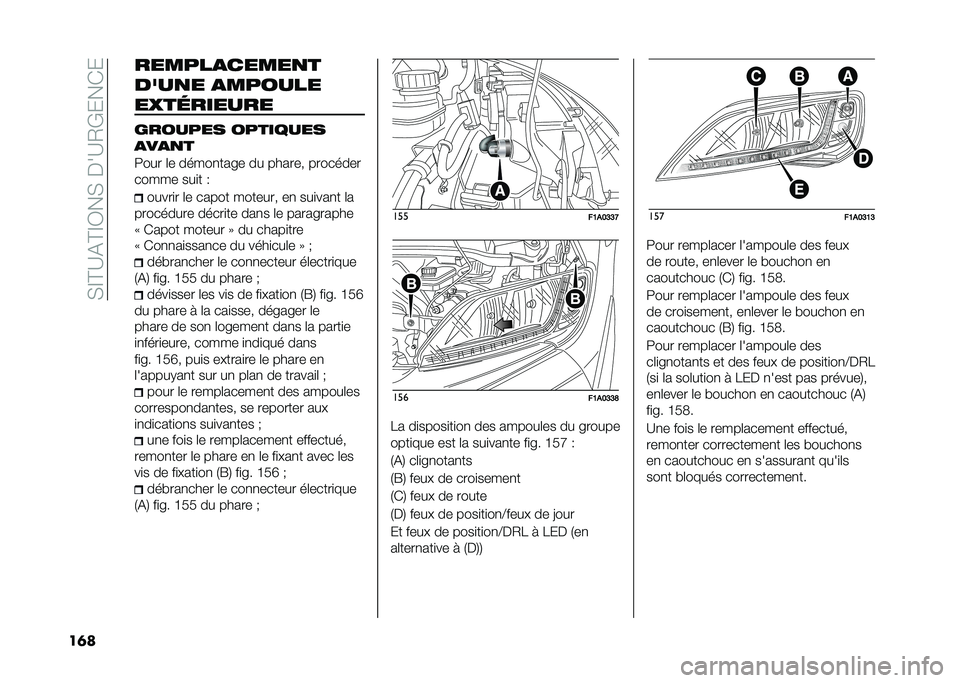 SITUATIONS D'URGENCE

REMPLACEMENT D'UNE AMPOULE EXTÉRIEURE

GROUPES OPTIQUES AVANT

Pour le démontage du phare, procéder comme suit :

ouvrir le capot moteur, en suivant la procédure décrite dans le paragraphe « Capot moteur » du chapitre « Connaissance du véhicule » ;

débrancher le connecteur électrique (A) fig. 155 du phare ;

dévisser les vis de fixation (B) fig. 156 du phare à la caisse, dégager le phare de son logement dans la partie inférieure, comme indiqué dans fig. 156, puis extraire le phare en l'appuyant sur un plan de travail ;

pour le remplacement des ampoules correspondantes, se reporter aux indications suivantes ;

une fois le remplacement effectué, remonter le phare en le fixant avec les vis de fixation (B) fig. 156 ;

débrancher le connecteur électrique (A) fig. 155 du phare ;

A

155 F1A0337

B

B

156 F1A0338

La disposition des ampoules du groupe optique est la suivante fig. 157 :

(A) clignotants

(B) feux de croisement

(C) feux de route

(D) feux de position/feux de jour

Et feux de position/DRL à LED (en alternative à (D))

C B A

D

E

157 F1A0313

Pour remplacer l'ampoule des feux de route, enlever le bouchon en caoutchouc (C) fig. 158.

Pour remplacer l'ampoule des feux de croisement, enlever le bouchon en caoutchouc (B) fig. 158.

Pour remplacer l'ampoule des clignotants et des feux de position/DRL (si la solution à LED n'est pas prévue), enlever le bouchon en caoutchouc (A) fig. 158.

Une fois le remplacement effectué, remonter correctement les bouchons en caoutchouc en s'assurant qu'ils sont bloqués correctement.

168

carmanualsonline.info